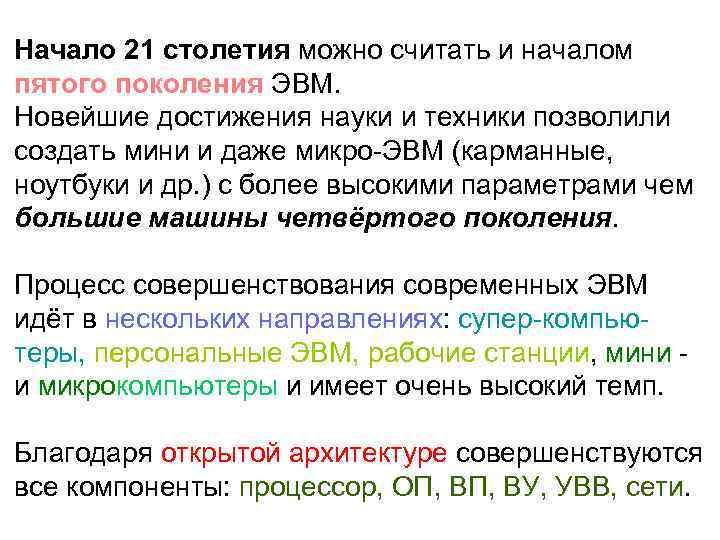 Начало 21 столетия можно считать и началом пятого поколения ЭВМ.
Новейшие достижения науки и техники позволили создать мини и даже микро-ЭВМ (карманные, ноутбуки и др.) с более высокими параметрами чем большие машины четвёртого поколения.

Процесс совершенствования современных ЭВМ идёт в нескольких направлениях: супер-компьютеры, персональные ЭВМ, рабочие станции, мини - и микрокомпьютеры и имеет очень высокий темп.

Благодаря открытой архитектуре совершенствуются все компоненты: процессор, ОП, ВП, ВУ, УВВ, сети.